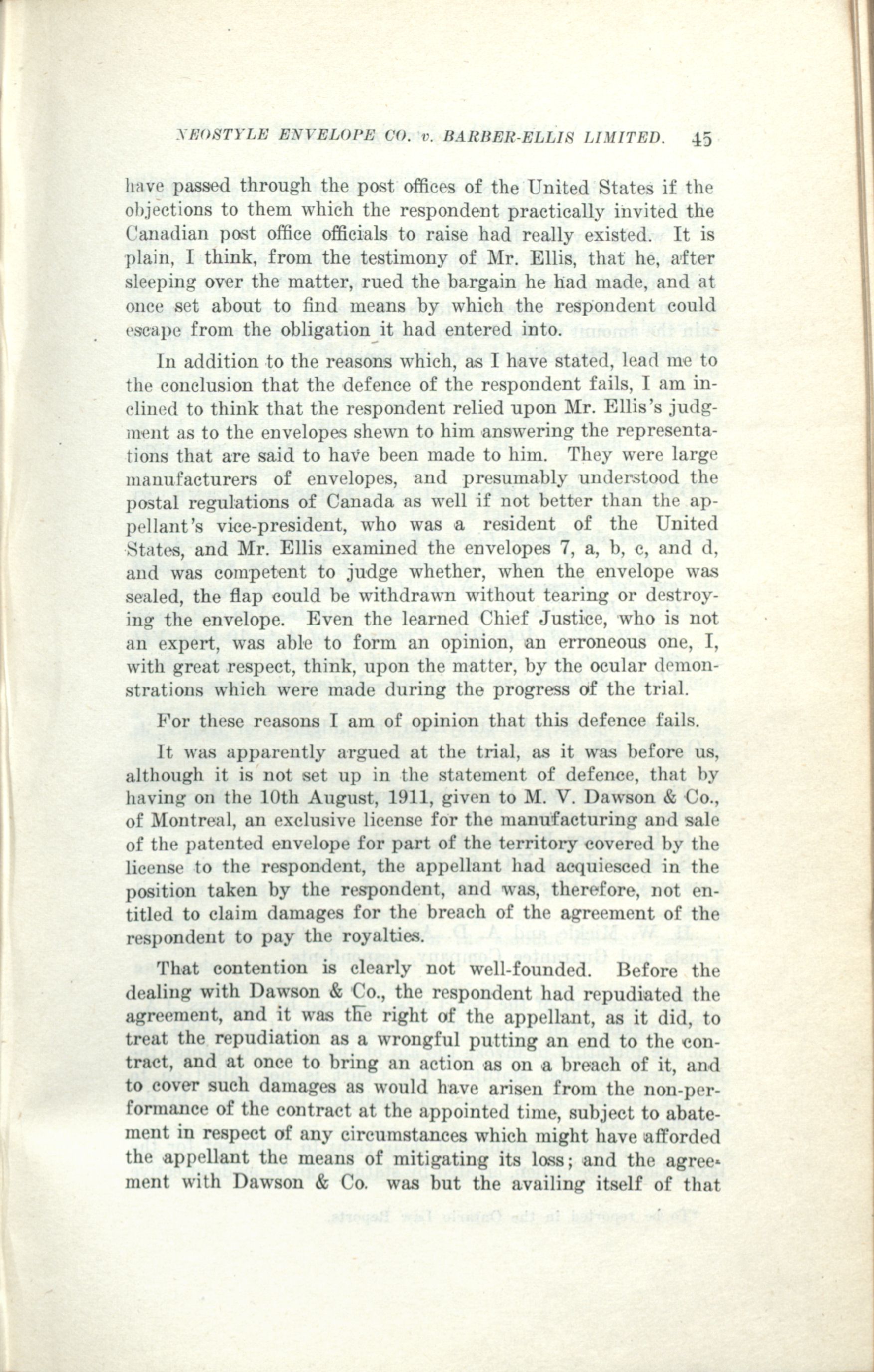 NEOSTYLE ENVELOPE CO. v. BARBER-ELLIS LIMITED. 45

have passed through the post offices of the United States if the objections to them which the respondent practically invited the Canadian post office officials to raise had really existed. It is plain, I think, from the testimony of Mr. Ellis, that he, after sleeping over the matter, rued the bargain he had made, and at once set about to find means by which the respondent could escape from the obligation it had entered into.

In addition to the reasons which, as I have stated, lead me to the conclusion that the defence of the respondent fails, I am inclined to think that the respondent relied upon Mr. Ellis's judgment as to the envelopes shewn to him answering the representations that are said to have been made to him. They were large manufacturers of envelopes, and presumably understood the postal regulations of Canada as well if not better than the appellant's vice-president, who was a resident of the United States, and Mr. Ellis examined the envelopes 7, a, b, c, and d, and was competent to judge whether, when the envelope was sealed, the flap could be withdrawn without tearing or destroying the envelope. Even the learned Chief Justice, who is not an expert, was able to form an opinion, an erroneous one, I, with great respect, think, upon the matter, by the ocular demonstrations which were made during the progress of the trial.

For these reasons I am of opinion that this defence fails.

It was apparently argued at the trial, as it was before us, although it is not set up in the statement of defence, that by having on the 10th August, 1911, given to M. V. Dawson & Co., of Montreal, an exclusive license for the manufacturing and sale of the patented envelope for part of the territory covered by the license to the respondent, the appellant had acquiesced in the position taken by the respondent, and was, therefore, not entitled to claim damages for the breach of the agreement of the respondent to pay the royalties.

That contention is clearly not well-founded. Before the dealing with Dawson & Co., the respondent had repudiated the agreement, and it was the right of the appellant, as it did, to treat the repudiation as a wrongful putting an end to the contract, and at once to bring an action as on a breach of it, and to cover such damages as would have arisen from the non-performance of the contract at the appointed time, subject to abatement in respect of any circumstances which might have afforded the appellant the means of mitigating its loss; and the agreement with Dawson & Co. was but the availing itself of that